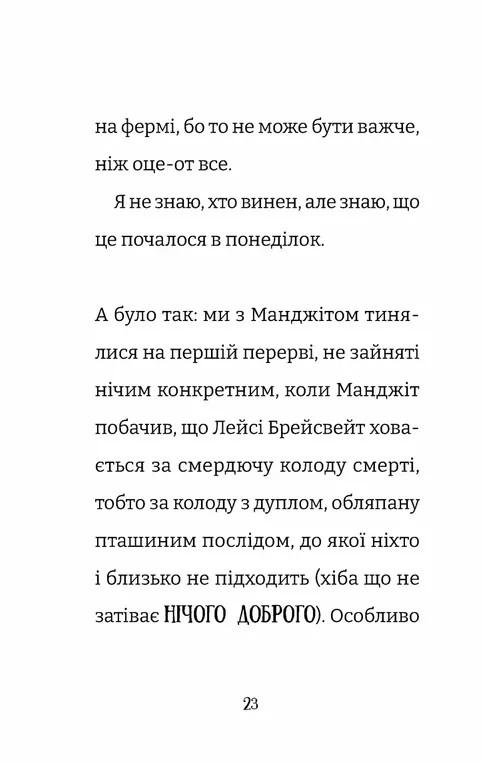 на фермі, бо то не може бути важче, ніж оце-от все.

Я не знаю, хто винен, але знаю, що це почалося в понеділок.

А було так: ми з Манджітом тинялися на першій перерві, не зайняті нічим конкретним, коли Манджіт побачив, що Лейсі Брейсвейт ховається за смердючу колоду смерті, тобто за колоду з дуплом, обляпану пташиним послідом, до якої ніхто і близько не підходить (хіба що не затіває НІЧОГО ДОБРОГО). Особливо

23